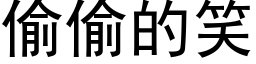 偷偷的笑